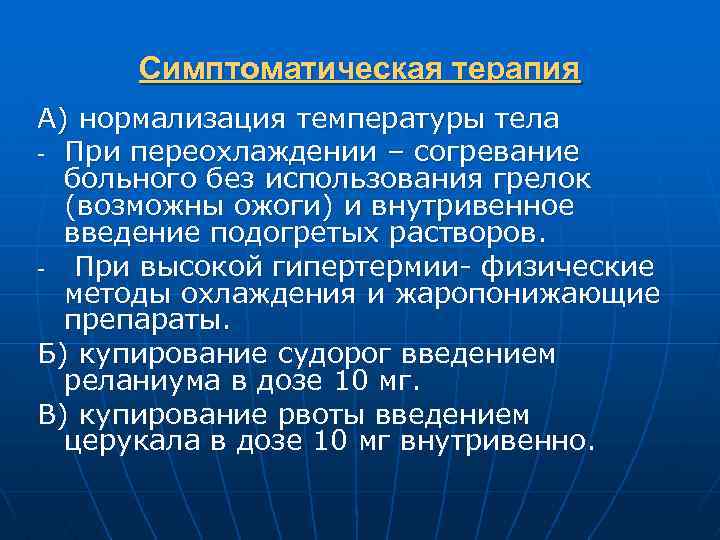 Симптоматическая терапия

А) нормализация температуры тела

- При переохлаждении – согревание больного без использования грелок (возможны ожоги) и внутривенное введение подогретых растворов.

- При высокой гипертермии- физические методы охлаждения и жаропонижающие препараты.

Б) купирование судорог введением реланиума в дозе 10 мг.

В) купирование рвоты введением церукала в дозе 10 мг внутривенно.